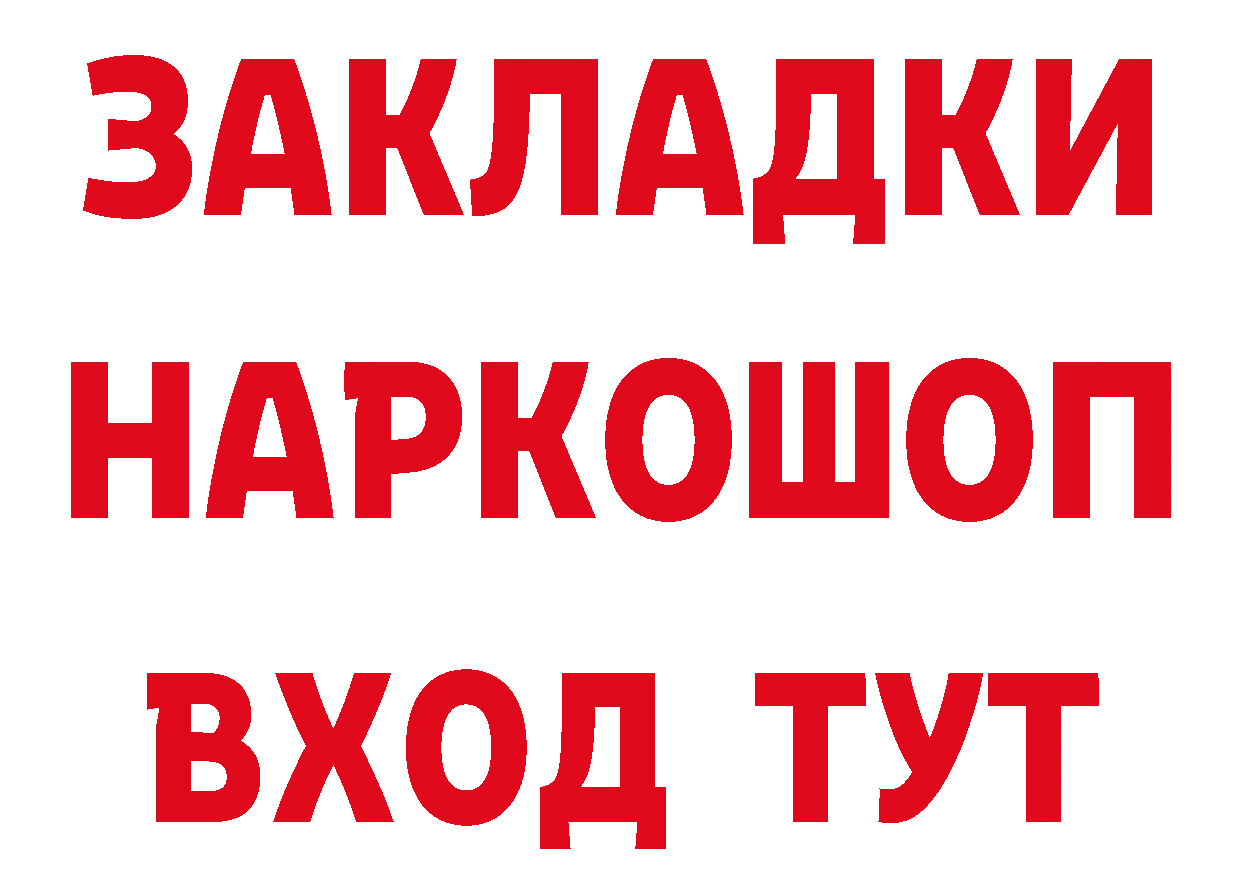 ЗАКЛАДКИ НАРКОШОП ВХОД ТУТ